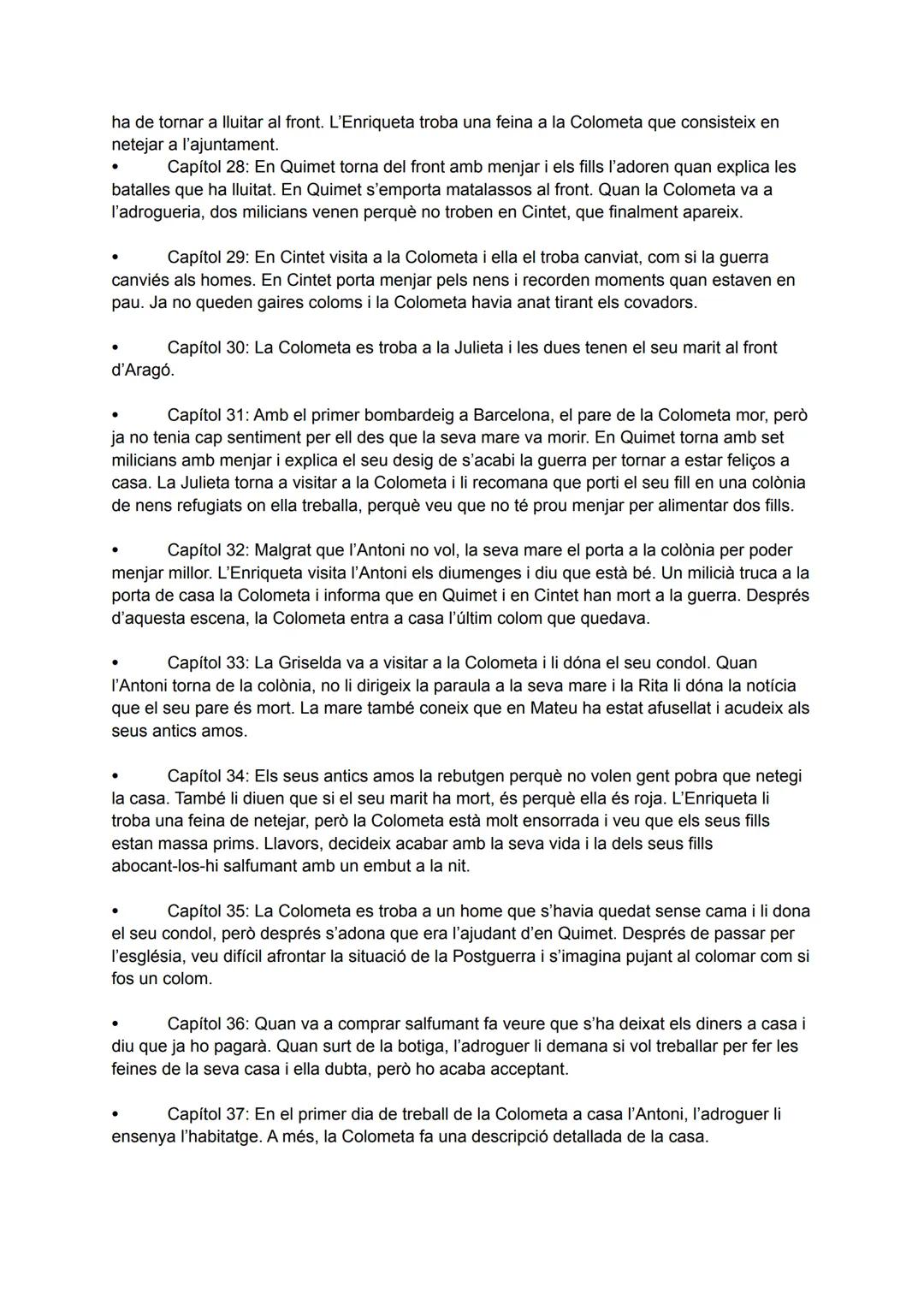 ha de tornar a lluitar al front. L'Enriqueta troba una feina a la Colometa que consisteix en netejar a l'ajuntament.
• Capítol 28: En Quimet torna del front amb menjar i els fills l'adoren quan explica les batalles que ha lluitat. En Quimet s'emporta matalassos al front. Quan la Colometa va a l'adrogueria, dos milicians venen perquè no troben en Cintet, que finalment apareix.

• Capítol 29: En Cintet visita a la Colometa i ella el troba canviat, com si la guerra canviés als homes. En Cintet porta menjar pels nens i recorden moments quan estaven en pau. Ja no queden gaires coloms i la Colometa havia anat tirant els covadors.

• Capítol 30: La Colometa es troba a la Julieta i les dues tenen el seu marit al front d'Aragó.

• Capítol 31: Amb el primer bombardeig a Barcelona, el pare de la Colometa mor, però ja no tenia cap sentiment per ell des que la seva mare va morir. En Quimet torna amb set milicians amb menjar i explica el seu desig de s'acabi la guerra per tornar a estar feliços a casa. La Julieta torna a visitar a la Colometa i li recomana que porti el seu fill en una colònia de nens refugiats on ella treballa, perquè veu que no té prou menjar per alimentar dos fills.

• Capítol 32: Malgrat que l'Antoni no vol, la seva mare el porta a la colònia per poder menjar millor. L'Enriqueta visita l'Antoni els diumenges i diu que està bé. Un milicià truca a la porta de casa la Colometa i informa que en Quimet i en Cintet han mort a la guerra. Després d'aquesta escena, la Colometa entra a casa l'últim colom que quedava.

• Capítol 33: La Griselda va a visitar a la Colometa i li dóna el seu condol. Quan l'Antoni torna de la colònia, no li dirigeix la paraula a la seva mare i la Rita li dóna la notícia que el seu pare és mort. La mare també coneix que en Mateu ha estat afusellat i acudeix als seus antics amos.

• Capítol 34: Els seus antics amos la rebutgen perquè no volen gent pobra que netegi la casa. També li diuen que si el seu marit ha mort, és perquè ella és roja. L'Enriqueta li troba una feina de netejar, però la Colometa està molt ensorrada i veu que els seus fills estan massa prims. Llavors, decideix acabar amb la seva vida i la dels seus fills abocant-los-hi salfumant amb un embut a la nit.

• Capítol 35: La Colometa es troba a un home que s'havia quedat sense cama i li dona el seu condol, però després s'adona que era l'ajudant d'en Quimet. Després de passar per l'església, veu difícil afrontar la situació de la Postguerra i s'imagina pujant al colomar com si fos un colom.

• Capítol 36: Quan va a comprar salfumant fa veure que s'ha deixat els diners a casa i diu que ja ho pagarà. Quan surt de la botiga, l'adroguer li demana si vol treballar per fer les feines de la seva casa i ella dubta, però ho acaba acceptant.

• Capítol 37: En el primer dia de treball de la Colometa a casa l'Antoni, l'adroguer li ensenya l'habitatge. A més, la Colometa fa una descripció detallada de la casa.